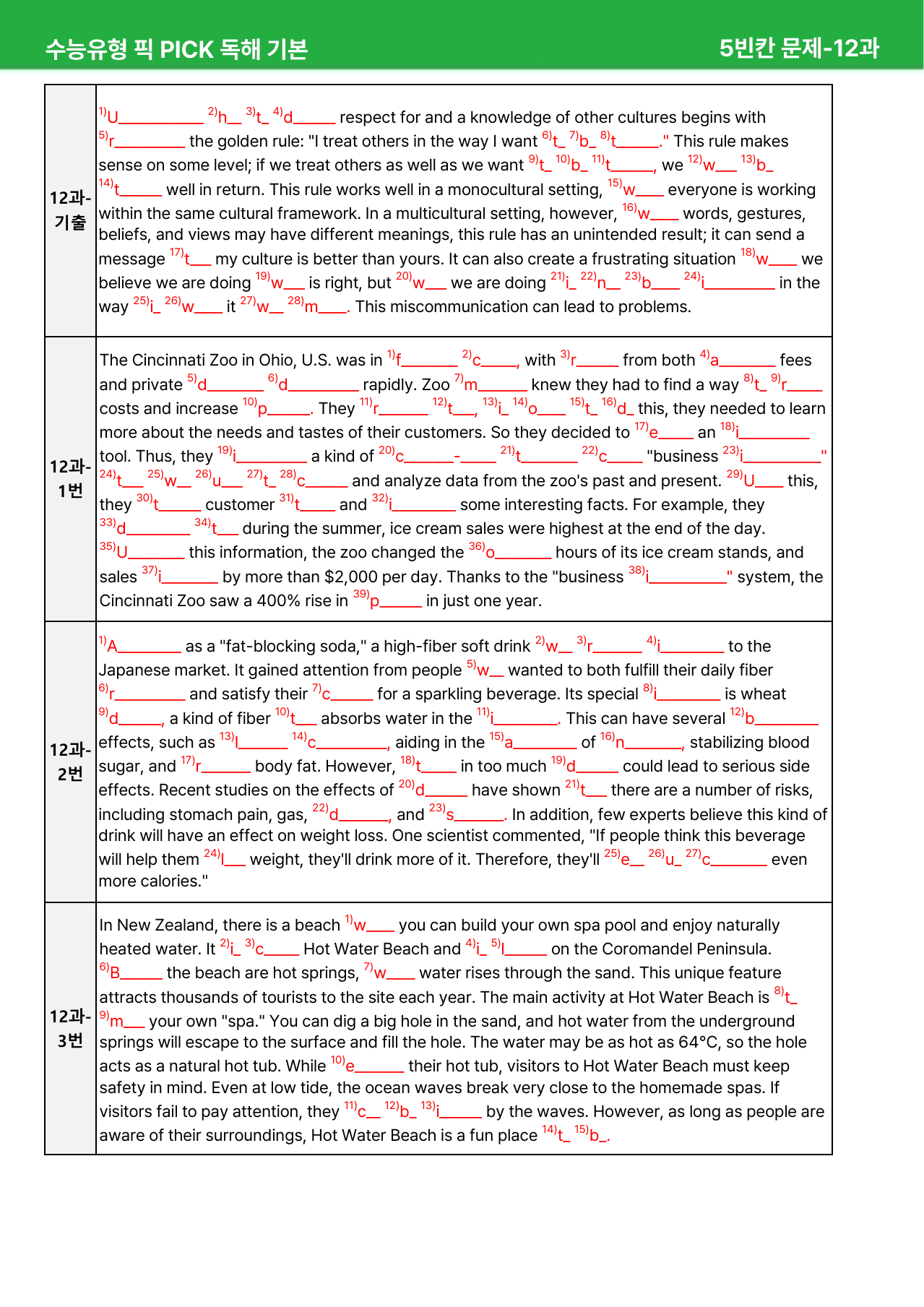 수능유형 픽 PICK 독해 기본 5빈칸 문제-12과

| 12과-기출 | $^{1)}$U____ $^{2)}$h____ $^{3)}$t____ $^{4)}$d____ respect for and a knowledge of other cultures begins with $^{5)}$r____ the golden rule: "I treat others in the way I want $^{6)}$t____ $^{7)}$b____ $^{8)}$t____." This rule makes sense on some level; if we treat others as well as we want $^{9)}$t____ $^{10)}$b____ $^{11)}$t____, we $^{12)}$w____ $^{13)}$b____ $^{14)}$t____ well in return. This rule works well in a monocultural setting, $^{15)}$w____ everyone is working within the same cultural framework. In a multicultural setting, however, $^{16)}$w____ words, gestures, beliefs, and views may have different meanings, this rule has an unintended result; it can send a message $^{17)}$t____ my culture is better than yours. It can also create a frustrating situation $^{18)}$w____ we believe we are doing $^{19)}$w____ is right, but $^{20)}$w____ we are doing $^{21)}$i____ $^{22)}$n____ $^{23)}$b____ $^{24)}$i____ in the way $^{25)}$i____ $^{26)}$w____ it $^{27)}$w____ $^{28)}$m____. This miscommunication can lead to problems. |
|---|---|
| 12과-1번 | The Cincinnati Zoo in Ohio, U.S. was in $^{1)}$f____ $^{2)}$c____, with $^{3)}$r____ from both $^{4)}$a____ fees and private $^{5)}$d____ $^{6)}$d____ rapidly. Zoo $^{7)}$m____ knew they had to find a way $^{8)}$t____ $^{9)}$r____ costs and increase $^{10)}$p____. They $^{11)}$r____ $^{12)}$t____, $^{13)}$i____ $^{14)}$o____ $^{15)}$t____ $^{16)}$d____ this, they needed to learn more about the needs and tastes of their customers. So they decided to $^{17)}$e____ an $^{18)}$i____ tool. Thus, they $^{19)}$i____ a kind of $^{20)}$c____-____ $^{21)}$t____ $^{22)}$c____ "business $^{23)}$i____" $^{24)}$t____ $^{25)}$w____ $^{26)}$u____ $^{27)}$t____ $^{28)}$c____ and analyze data from the zoo's past and present. $^{29)}$U____ this, they $^{30)}$t____ customer $^{31)}$t____ and $^{32)}$i____ some interesting facts. For example, they $^{33)}$d____ $^{34)}$t____ during the summer, ice cream sales were highest at the end of the day. $^{35)}$U____ this information, the zoo changed the $^{36)}$o____ hours of its ice cream stands, and sales $^{37)}$i____ by more than $2,000 per day. Thanks to the "business $^{38)}$i____" system, the Cincinnati Zoo saw a 400% rise in $^{39)}$p____ in just one year. |
| 12과-2번 | $^{1)}$A____ as a "fat-blocking soda," a high-fiber soft drink $^{2)}$w____ $^{3)}$r____ $^{4)}$i____ to the Japanese market. It gained attention from people $^{5)}$w____ wanted to both fulfill their daily fiber $^{6)}$r____ and satisfy their $^{7)}$c____ for a sparkling beverage. Its special $^{8)}$i____ is wheat $^{9)}$d____, a kind of fiber $^{10)}$t____ absorbs water in the $^{11)}$i____. This can have several $^{12)}$b____ effects, such as $^{13)}$l____ $^{14)}$c____, aiding in the $^{15)}$a____ of $^{16)}$n____, stabilizing blood sugar, and $^{17)}$r____ body fat. However, $^{18)}$t____ in too much $^{19)}$d____ could lead to serious side effects. Recent studies on the effects of $^{20)}$d____ have shown $^{21)}$t____ there are a number of risks, including stomach pain, gas, $^{22)}$d____, and $^{23)}$s____. In addition, few experts believe this kind of drink will have an effect on weight loss. One scientist commented, "If people think this beverage will help them $^{24)}$l____ weight, they'll drink more of it. Therefore, they'll $^{25)}$e____ $^{26)}$u____ $^{27)}$c____ even more calories." |
| 12과-3번 | In New Zealand, there is a beach $^{1)}$w____ you can build your own spa pool and enjoy naturally heated water. It $^{2)}$i____ $^{3)}$c____ Hot Water Beach and $^{4)}$i____ $^{5)}$l____ on the Coromandel Peninsula. $^{6)}$B____ the beach are hot springs, $^{7)}$w____ water rises through the sand. This unique feature attracts thousands of tourists to the site each year. The main activity at Hot Water Beach is $^{8)}$t____ $^{9)}$m____ your own "spa." You can dig a big hole in the sand, and hot water from the underground springs will escape to the surface and fill the hole. The water may be as hot as 64°C, so the hole acts as a natural hot tub. While $^{10)}$e____ their hot tub, visitors to Hot Water Beach must keep safety in mind. Even at low tide, the ocean waves break very close to the homemade spas. If visitors fail to pay attention, they $^{11)}$c____ $^{12)}$b____ $^{13)}$i____ by the waves. However, as long as people are aware of their surroundings, Hot Water Beach is a fun place $^{14)}$t____ $^{15)}$b____. |